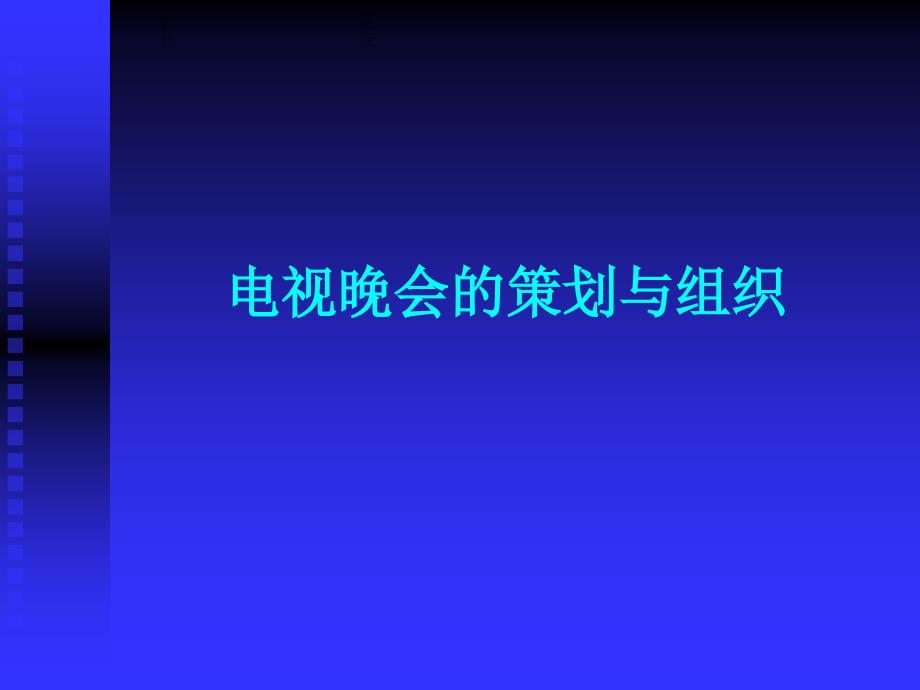 电视晚会的策划与组织